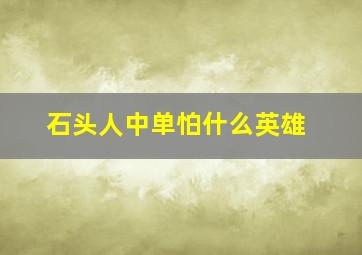 石头人中单怕什么英雄